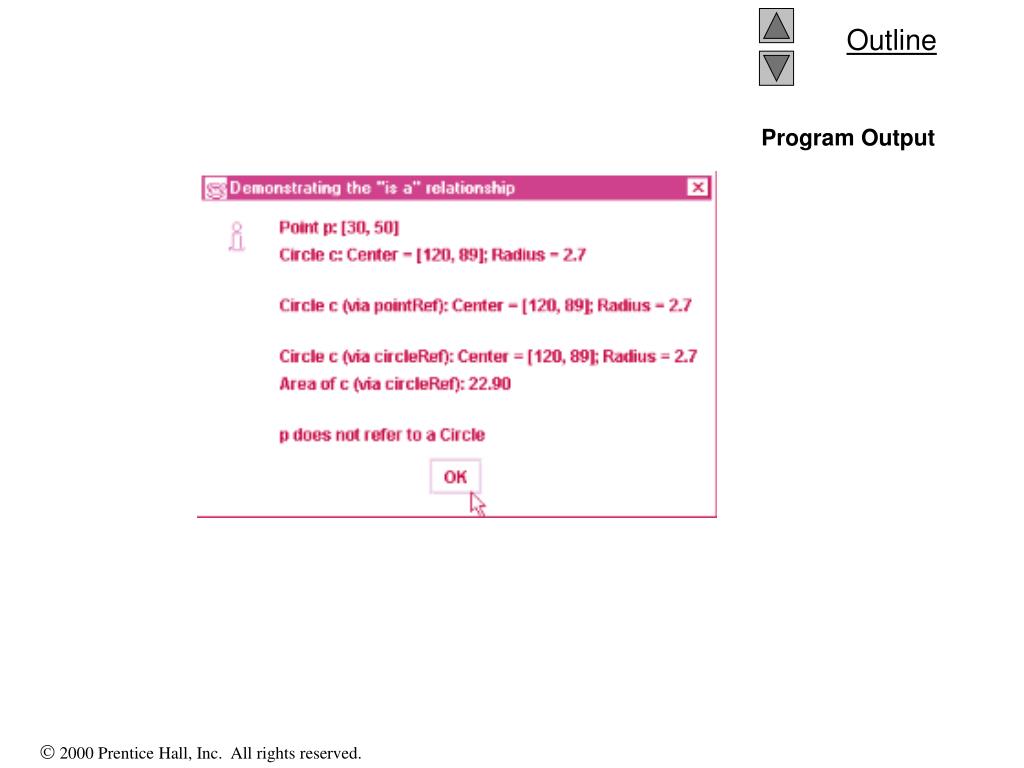 Outline

Program Output

Demonstrating the "is a" relationship

Point p: [30, 50]
Circle c: Center = [120, 89]; Radius = 2.7

Circle c (via pointRef): Center = [120, 89]; Radius = 2.7

Circle c (via circleRef): Center = [120, 89]; Radius = 2.7
Area of c (via circleRef): 22.90

p does not refer to a Circle

OK

© 2000 Prentice Hall, Inc. All rights reserved.